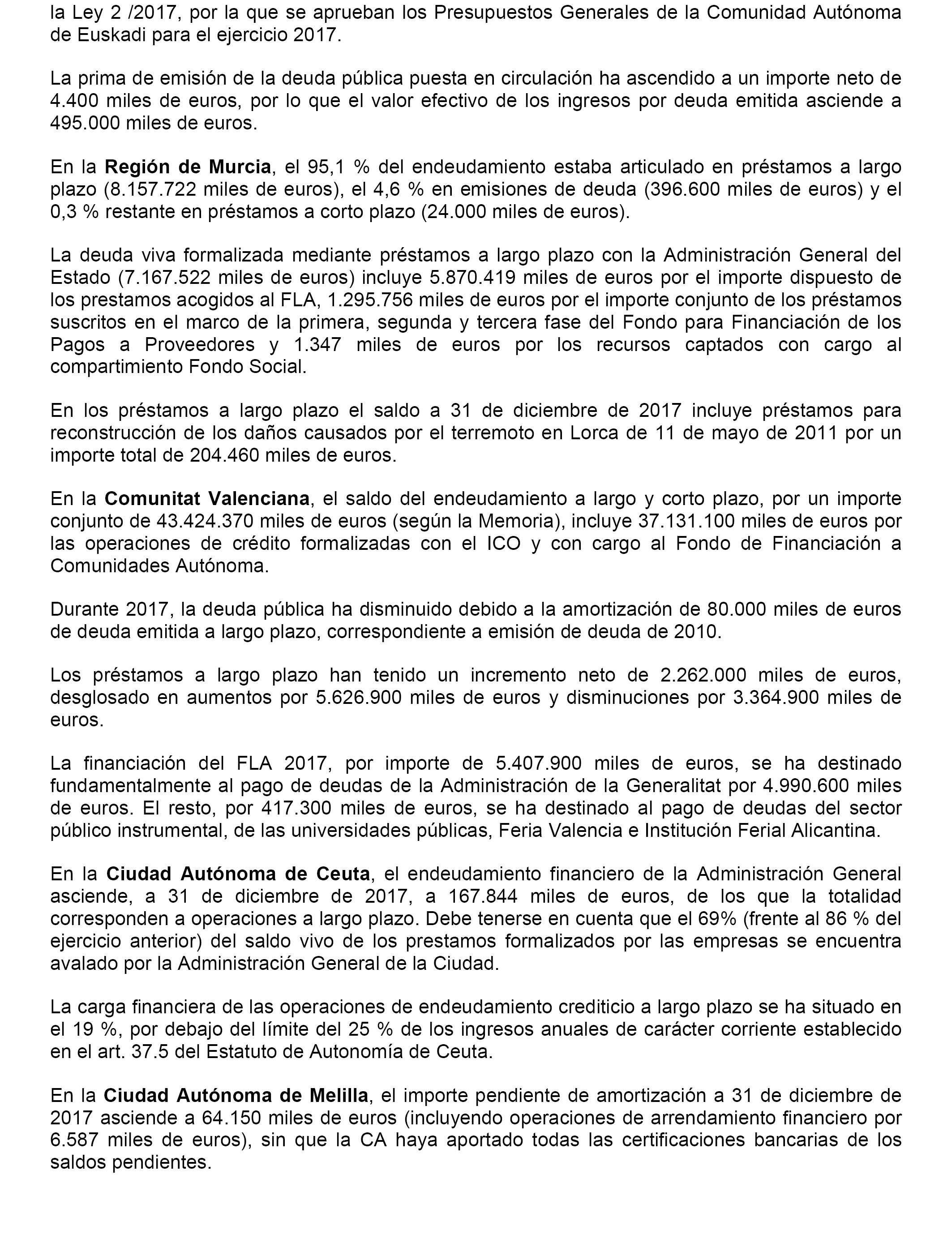 la Ley 2 /2017, por la que se aprueban los Presupuestos Generales de la Comunidad Autónoma de Euskadi para el ejercicio 2017.

La prima de emisión de la deuda pública puesta en circulación ha ascendido a un importe neto de 4.400 miles de euros, por lo que el valor efectivo de los ingresos por deuda emitida asciende a 495.000 miles de euros.

En la Región de Murcia, el 95,1 % del endeudamiento estaba articulado en préstamos a largo plazo (8.157.722 miles de euros), el 4,6 % en emisiones de deuda (396.600 miles de euros) y el 0,3 % restante en préstamos a corto plazo (24.000 miles de euros).

La deuda viva formalizada mediante préstamos a largo plazo con la Administración General del Estado (7.167.522 miles de euros) incluye 5.870.419 miles de euros por el importe dispuesto de los prestamos acogidos al FLA, 1.295.756 miles de euros por el importe conjunto de los préstamos suscritos en el marco de la primera, segunda y tercera fase del Fondo para Financiación de los Pagos a Proveedores y 1.347 miles de euros por los recursos captados con cargo al compartimiento Fondo Social.

En los préstamos a largo plazo el saldo a 31 de diciembre de 2017 incluye préstamos para reconstrucción de los daños causados por el terremoto en Lorca de 11 de mayo de 2011 por un importe total de 204.460 miles de euros.

En la Comunitat Valenciana, el saldo del endeudamiento a largo y corto plazo, por un importe conjunto de 43.424.370 miles de euros (según la Memoria), incluye 37.131.100 miles de euros por las operaciones de crédito formalizadas con el ICO y con cargo al Fondo de Financiación a Comunidades Autónoma.

Durante 2017, la deuda pública ha disminuido debido a la amortización de 80.000 miles de euros de deuda emitida a largo plazo, correspondiente a emisión de deuda de 2010.

Los préstamos a largo plazo han tenido un incremento neto de 2.262.000 miles de euros, desglosado en aumentos por 5.626.900 miles de euros y disminuciones por 3.364.900 miles de euros.

La financiación del FLA 2017, por importe de 5.407.900 miles de euros, se ha destinado fundamentalmente al pago de deudas de la Administración de la Generalitat por 4.990.600 miles de euros. El resto, por 417.300 miles de euros, se ha destinado al pago de deudas del sector público instrumental, de las universidades públicas, Feria Valencia e Institución Ferial Alicantina.

En la Ciudad Autónoma de Ceuta, el endeudamiento financiero de la Administración General asciende, a 31 de diciembre de 2017, a 167.844 miles de euros, de los que la totalidad corresponden a operaciones a largo plazo. Debe tenerse en cuenta que el 69% (frente al 86 % del ejercicio anterior) del saldo vivo de los prestamos formalizados por las empresas se encuentra avalado por la Administración General de la Ciudad.

La carga financiera de las operaciones de endeudamiento crediticio a largo plazo se ha situado en el 19 %, por debajo del límite del 25 % de los ingresos anuales de carácter corriente establecido en el art. 37.5 del Estatuto de Autonomía de Ceuta.

En la Ciudad Autónoma de Melilla, el importe pendiente de amortización a 31 de diciembre de 2017 asciende a 64.150 miles de euros (incluyendo operaciones de arrendamiento financiero por 6.587 miles de euros), sin que la CA haya aportado todas las certificaciones bancarias de los saldos pendientes.